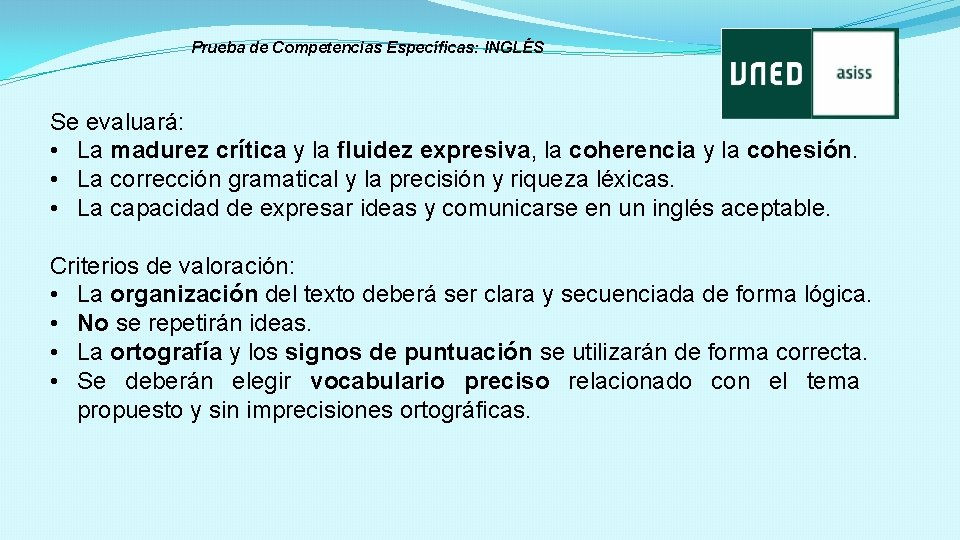 Prueba de Competencias Específicas: INGLÉS

UNED asiss

Se evaluará:
• La madurez crítica y la fluidez expresiva, la coherencia y la cohesión.
• La corrección gramatical y la precisión y riqueza léxicas.
• La capacidad de expresar ideas y comunicarse en un inglés aceptable.

Criterios de valoración:
• La organización del texto deberá ser clara y secuenciada de forma lógica.
• No se repetirán ideas.
• La ortografía y los signos de puntuación se utilizarán de forma correcta.
• Se deberán elegir vocabulario preciso relacionado con el tema propuesto y sin imprecisiones ortográficas.